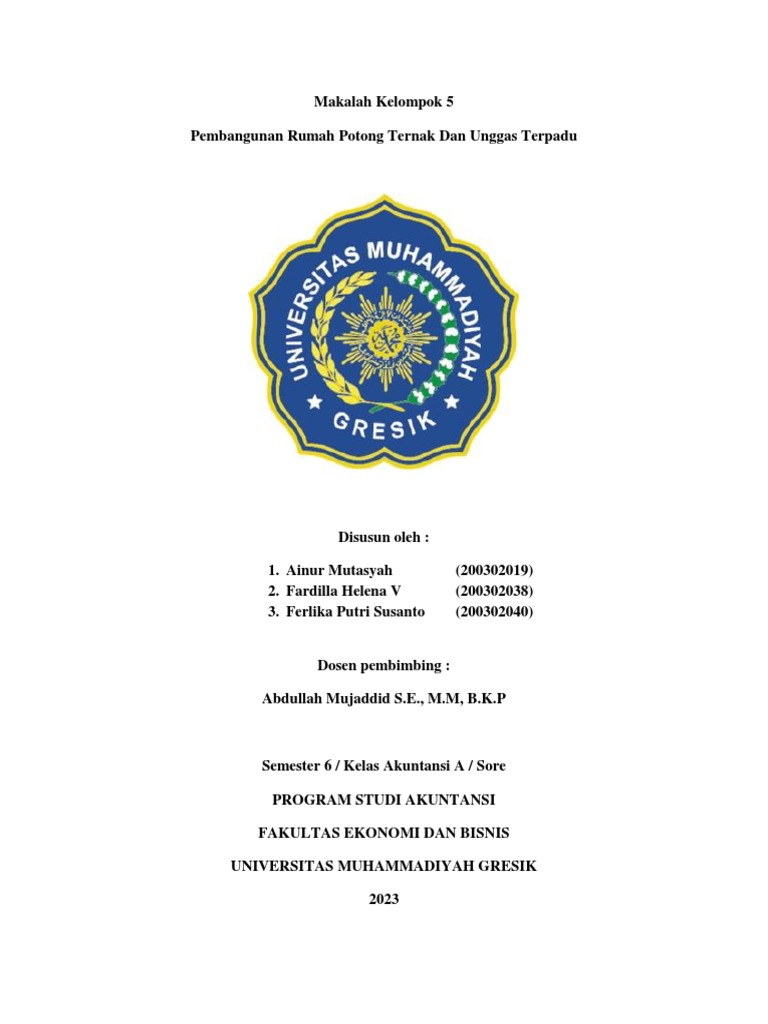 Makalah Kelompok 5

Pembangunan Rumah Potong Ternak Dan Unggas Terpadu

UNIVERSITAS MUHAMMADIYAH
GRESIK

Disusun oleh :

1. Ainur Mutasyah (200302019)
2. Fardilla Helena V (200302038)
3. Ferlika Putri Susanto (200302040)

Dosen pembimbing :

Abdullah Mujaddid S.E., M.M, B.K.P

Semester 6 / Kelas Akuntansi A / Sore

PROGRAM STUDI AKUNTANSI

FAKULTAS EKONOMI DAN BISNIS

UNIVERSITAS MUHAMMADIYAH GRESIK

2023